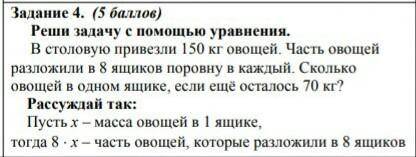 Задание 4. (5 баллов)

Реши задачу с помощью уравнения.

В столовую привезли 150 кг овощей. Часть овощей разложили в 8 ящиков поровну в каждый. Сколько овощей в одном ящике, если ещё осталось 70 кг?

Рассуждай так:

Пусть $x$ – масса овощей в 1 ящике,

тогда $8 \cdot x$ – часть овощей, которые разложили в 8 ящиков